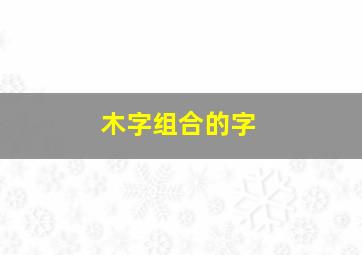 木字组合的字